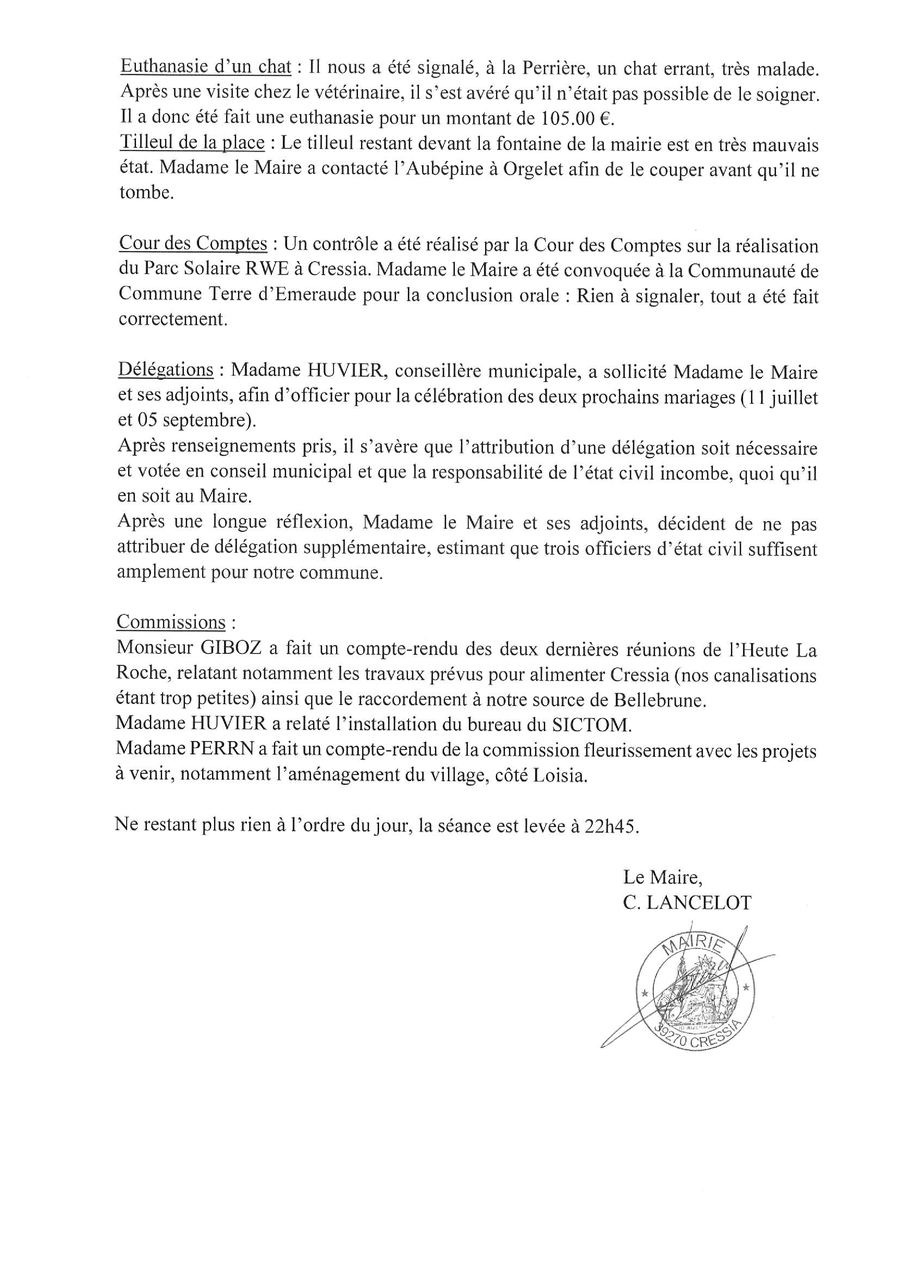 Euthanasie d'un chat : Il nous a été signalé, à la Perrière, un chat errant, très malade. Après une visite chez le vétérinaire, il s'est avéré qu'il n'était pas possible de le soigner. Il a donc été fait une euthanasie pour un montant de 105.00 €.
Tilleul de la place : Le tilleul restant devant la fontaine de la mairie est en très mauvais état. Madame le Maire a contacté l'Aubépine à Orgelet afin de le couper avant qu'il ne tombe.

Cour des Comptes : Un contrôle a été réalisé par la Cour des Comptes sur la réalisation du Parc Solaire RWE à Cressia. Madame le Maire a été convoquée à la Communauté de Commune Terre d'Emeraude pour la conclusion orale : Rien à signaler, tout a été fait correctement.

Délégations : Madame HUVIER, conseillère municipale, a sollicité Madame le Maire et ses adjoints, afin d'officier pour la célébration des deux prochains mariages (11 juillet et 05 septembre).
Après renseignements pris, il s'avère que l'attribution d'une délégation soit nécessaire et votée en conseil municipal et que la responsabilité de l'état civil incombe, quoi qu'il en soit au Maire.
Après une longue réflexion, Madame le Maire et ses adjoints, décident de ne pas attribuer de délégation supplémentaire, estimant que trois officiers d'état civil suffisent amplement pour notre commune.

Commissions :
Monsieur GIBOZ a fait un compte-rendu des deux dernières réunions de l'Heute La Roche, relatant notamment les travaux prévus pour alimenter Cressia (nos canalisations étant trop petites) ainsi que le raccordement à notre source de Bellebrune.
Madame HUVIER a relaté l'installation du bureau du SICTOM.
Madame PERRN a fait un compte-rendu de la commission fleurissement avec les projets à venir, notamment l'aménagement du village, côté Loisia.

Ne restant plus rien à l'ordre du jour, la séance est levée à 22h45.

Le Maire,
C. LANCELOT

MAIRIE
39270 CRESSIA